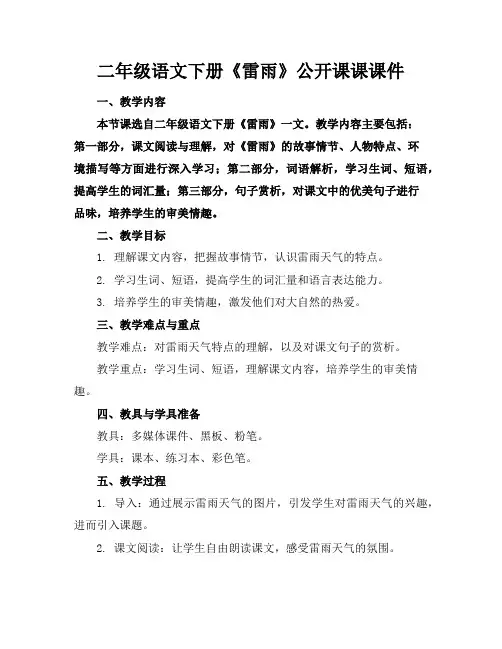 二年级语文下册《雷雨》公开课课课件

一、教学内容

本节课选自二年级语文下册《雷雨》一文。教学内容主要包括：第一部分，课文阅读与理解，对《雷雨》的故事情节、人物特点、环境描写等方面进行深入学习；第二部分，词语解析，学习生词、短语，提高学生的词汇量；第三部分，句子赏析，对课文中的优美句子进行品味，培养学生的审美情趣。

二、教学目标

1. 理解课文内容，把握故事情节，认识雷雨天气的特点。

2. 学习生词、短语，提高学生的词汇量和语言表达能力。

3. 培养学生的审美情趣，激发他们对大自然的热爱。

三、教学难点与重点

教学难点：对雷雨天气特点的理解，以及对课文句子的赏析。

教学重点：学习生词、短语，理解课文内容，培养学生的审美情趣。

四、教具与学具准备

教具：多媒体课件、黑板、粉笔。

学具：课本、练习本、彩色笔。

五、教学过程

1. 导入：通过展示雷雨天气的图片，引发学生对雷雨天气的兴趣，进而引入课题。

2. 课文阅读：让学生自由朗读课文，感受雷雨天气的氛围。